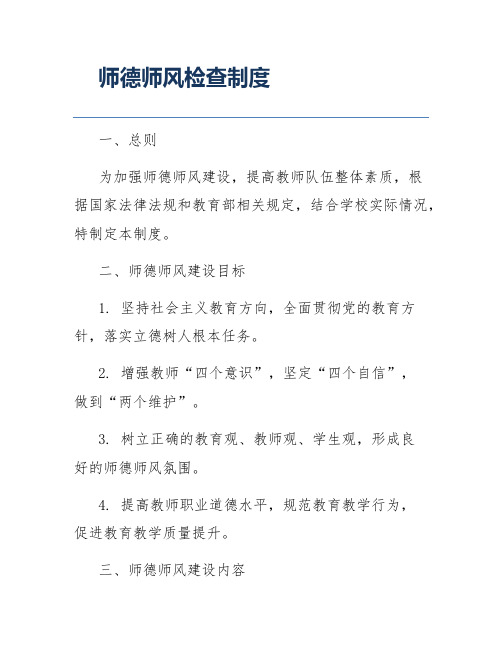 师德师风检查制度

一、总则

为加强师德师风建设，提高教师队伍整体素质，根据国家法律法规和教育部相关规定，结合学校实际情况，特制定本制度。

二、师德师风建设目标

1. 坚持社会主义教育方向，全面贯彻党的教育方针，落实立德树人根本任务。

2. 增强教师“四个意识”，坚定“四个自信”，做到“两个维护”。

3. 树立正确的教育观、教师观、学生观，形成良好的师德师风氛围。

4. 提高教师职业道德水平，规范教育教学行为，促进教育教学质量提升。

三、师德师风建设内容